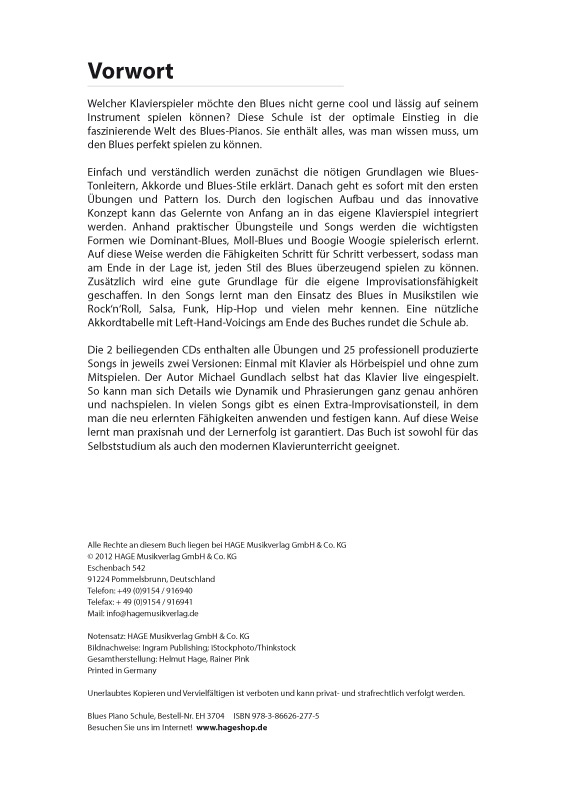 Vorwort

Welcher Klavierspieler möchte den Blues nicht gerne cool und lässig auf seinem Instrument spielen können? Diese Schule ist der optimale Einstieg in die faszinierende Welt des Blues-Pianos. Sie enthält alles, was man wissen muss, um den Blues perfekt spielen zu können.

Einfach und verständlich werden zunächst die nötigen Grundlagen wie Blues-Tonleitern, Akkorde und Blues-Stile erklärt. Danach geht es sofort mit den ersten Übungen und Pattern los. Durch den logischen Aufbau und das innovative Konzept kann das Gelernte von Anfang an in das eigene Klavierspiel integriert werden. Anhand praktischer Übungsteile und Songs werden die wichtigsten Formen wie Dominant-Blues, Moll-Blues und Boogie Woogie spielerisch erlernt. Auf diese Weise werden die Fähigkeiten Schritt für Schritt verbessert, sodass man am Ende in der Lage ist, jeden Stil des Blues überzeugend spielen zu können. Zusätzlich wird eine gute Grundlage für die eigene Improvisationsfähigkeit geschaffen. In den Songs lernt man den Einsatz des Blues in Musikstilen wie Rock'n'Roll, Salsa, Funk, Hip-Hop und vielen mehr kennen. Eine nützliche Akkordtabelle mit Left-Hand-Voicings am Ende des Buches rundet die Schule ab.

Die 2 beiliegenden CDs enthalten alle Übungen und 25 professionell produzierte Songs in jeweils zwei Versionen: Einmal mit Klavier als Hörbeispiel und ohne zum Mitspielen. Der Autor Michael Gundlach selbst hat das Klavier live eingespielt. So kann man sich Details wie Dynamik und Phrasierungen ganz genau anhören und nachspielen. In vielen Songs gibt es einen Extra-Improvisationsteil, in dem man die neu erlernten Fähigkeiten anwenden und festigen kann. Auf diese Weise lernt man praxisnah und der Lernerfolg ist garantiert. Das Buch ist sowohl für das Selbststudium als auch den modernen Klavierunterricht geeignet.

Alle Rechte an diesem Buch liegen bei HAGE Musikverlag GmbH & Co. KG
© 2012 HAGE Musikverlag GmbH & Co. KG
Eschenbach 542
91224 Pommelsbrunn, Deutschland
Telefon: +49 (0)9154 / 916940
Telefax: + 49 (0)9154 / 916941
Mail: info@hagemusikverlag.de

Notensatz: HAGE Musikverlag GmbH & Co. KG
Bildnachweise: Ingram Publishing; iStockphoto/Thinkstock
Gesamtherstellung: Helmut Hage, Rainer Pink
Printed in Germany

Unerlaubtes Kopieren und Vervielfältigen ist verboten und kann privat- und strafrechtlich verfolgt werden.

Blues Piano Schule, Bestell-Nr. EH 3704 ISBN 978-3-86626-277-5
Besuchen Sie uns im Internet! www.hageshop.de